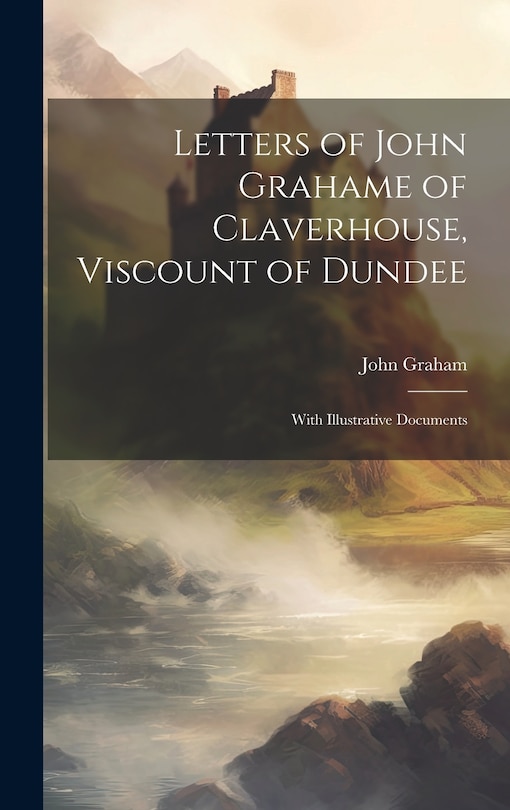 Letters of John Grahame of Claverhouse, Viscount of Dundee

John Graham

With Illustrative Documents